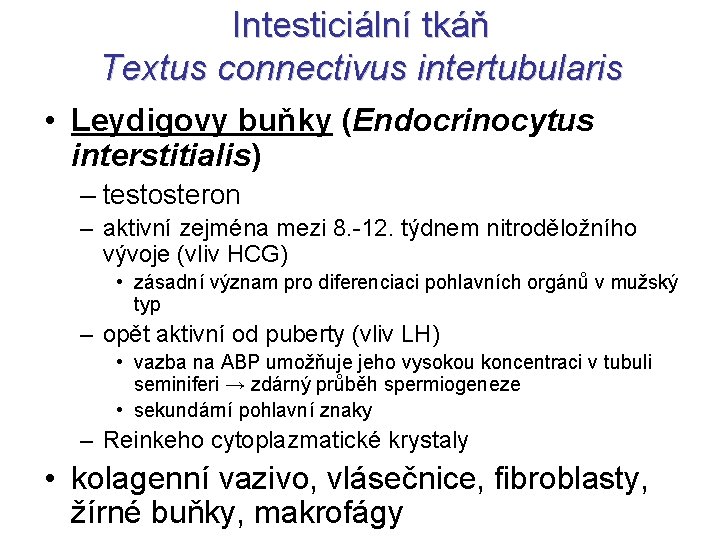 Intesticiální tkáň
Textus connectivus intertubularis

• Leydigovy buňky (Endocrinocytus interstitialis)
– testosteron
– aktivní zejména mezi 8.-12. týdnem nitroděložního vývoje (vliv HCG)
• zásadní význam pro diferenciaci pohlavních orgánů v mužský typ
– opět aktivní od puberty (vliv LH)
• vazba na ABP umožňuje jeho vysokou koncentraci v tubuli seminiferi → zdárný průběh spermiogeneze
• sekundární pohlavní znaky
– Reinkeho cytoplazmatické krystaly
• kolagenní vazivo, vlásečnice, fibroblasty, žírné buňky, makrofágy